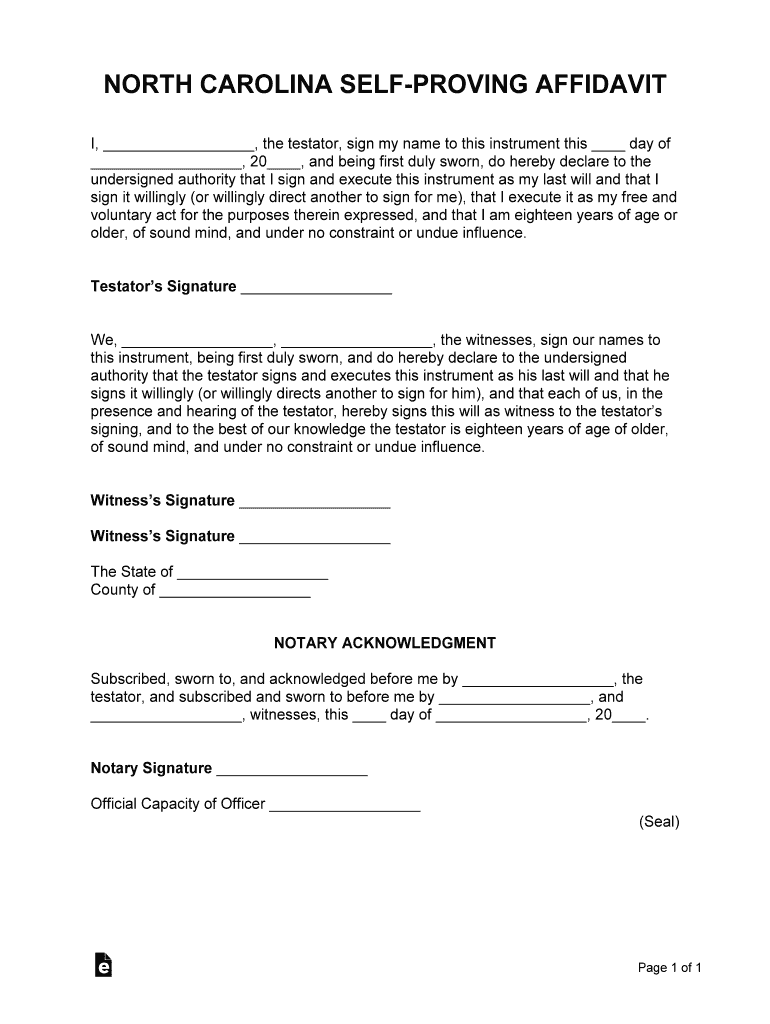 NORTH CAROLINA SELF-PROVING AFFIDAVIT

I, __________________, the testator, sign my name to this instrument this ____ day of __________________, 20____, and being first duly sworn, do hereby declare to the undersigned authority that I sign and execute this instrument as my last will and that I sign it willingly (or willingly direct another to sign for me), that I execute it as my free and voluntary act for the purposes therein expressed, and that I am eighteen years of age or older, of sound mind, and under no constraint or undue influence.

Testator's Signature __________________

We, __________________, __________________, the witnesses, sign our names to this instrument, being first duly sworn, and do hereby declare to the undersigned authority that the testator signs and executes this instrument as his last will and that he signs it willingly (or willingly directs another to sign for him), and that each of us, in the presence and hearing of the testator, hereby signs this will as witness to the testator's signing, and to the best of our knowledge the testator is eighteen years of age of older, of sound mind, and under no constraint or undue influence.

Witness's Signature __________________

Witness's Signature __________________

The State of __________________
County of __________________

NOTARY ACKNOWLEDGMENT

Subscribed, sworn to, and acknowledged before me by __________________, the testator, and subscribed and sworn to before me by __________________, and __________________, witnesses, this ____ day of __________________, 20____.

Notary Signature __________________

Official Capacity of Officer __________________

(Seal)

Page 1 of 1